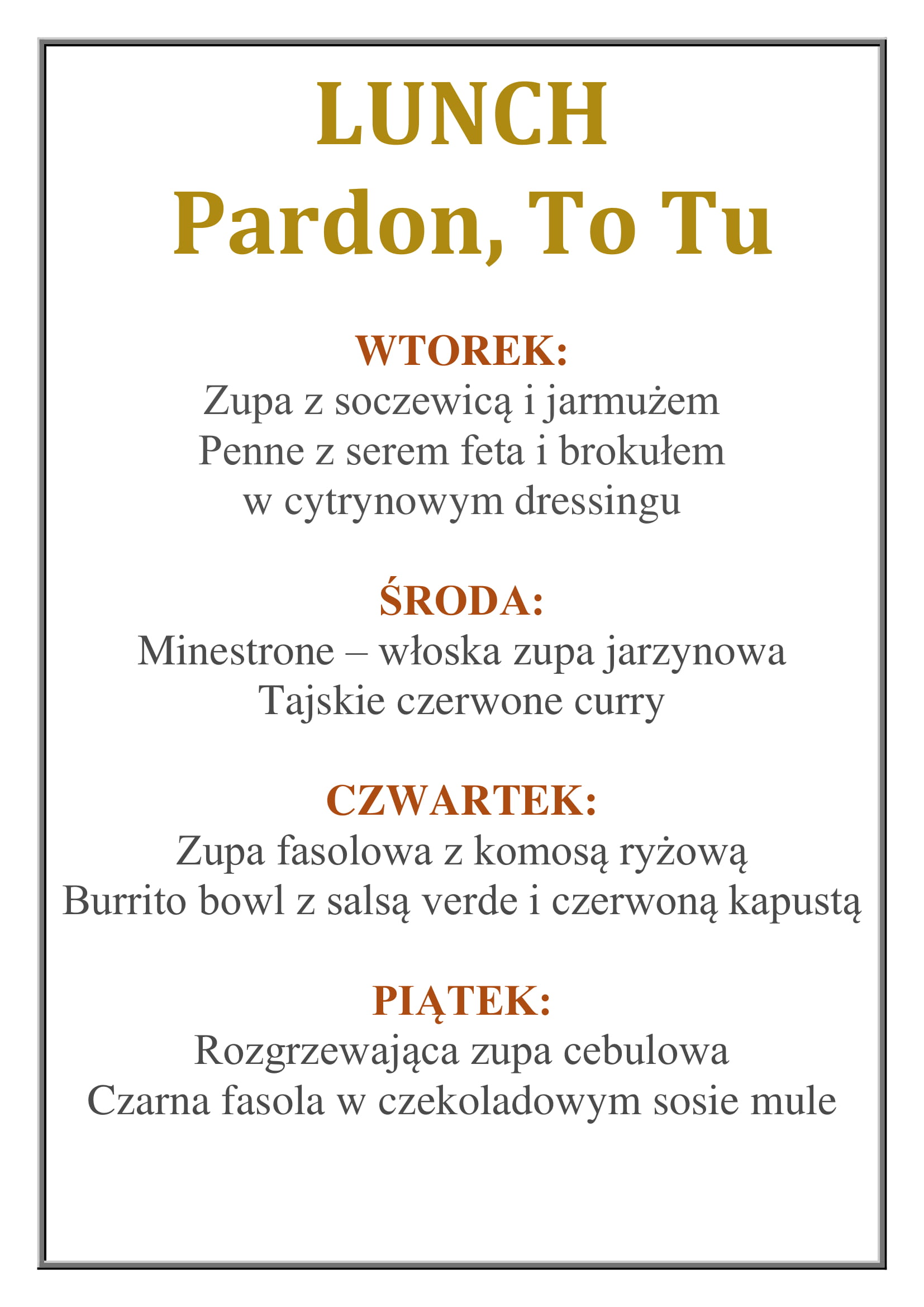 LUNCH
Pardon, To Tu

WTOREK:
Zupa z soczewicą i jarmużem
Penne z serem feta i brokułem
w cytrynowym dressingu

ŚRODA:
Minestrone – włoska zupa jarzynowa
Tajskie czerwone curry

CZWARTEK:
Zupa fasolowa z komosą ryżową
Burrito bowl z salsą verde i czerwoną kapustą

PIĄTEK:
Rozgrzewająca zupa cebulowa
Czarna fasola w czekoladowym sosie mule